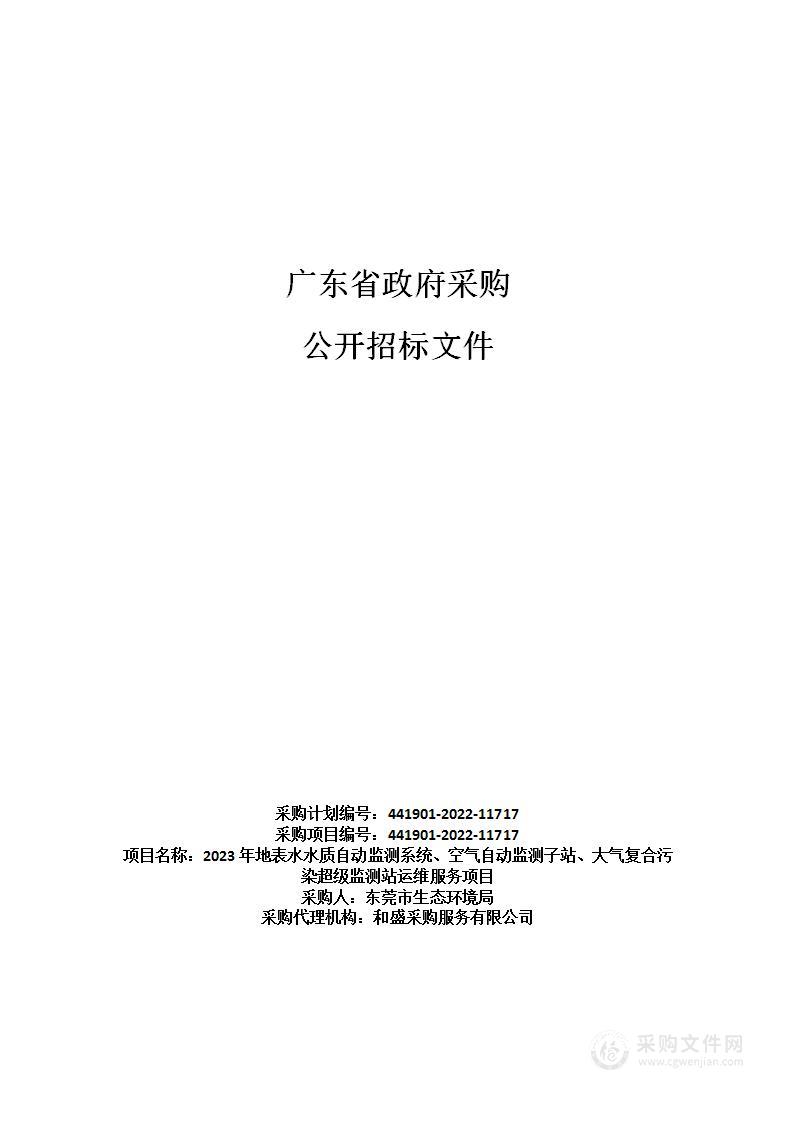 广东省政府采购

公开招标文件

采购计划编号：441901-2022-11717
采购项目编号：441901-2022-11717
项目名称：2023 年地表水水质自动监测系统、空气自动监测子站、大气复合污染超级监测站运维服务项目
采购人：东莞市生态环境局
采购代理机构：和盛采购服务有限公司

采购文件网
www.cgwenjian.com